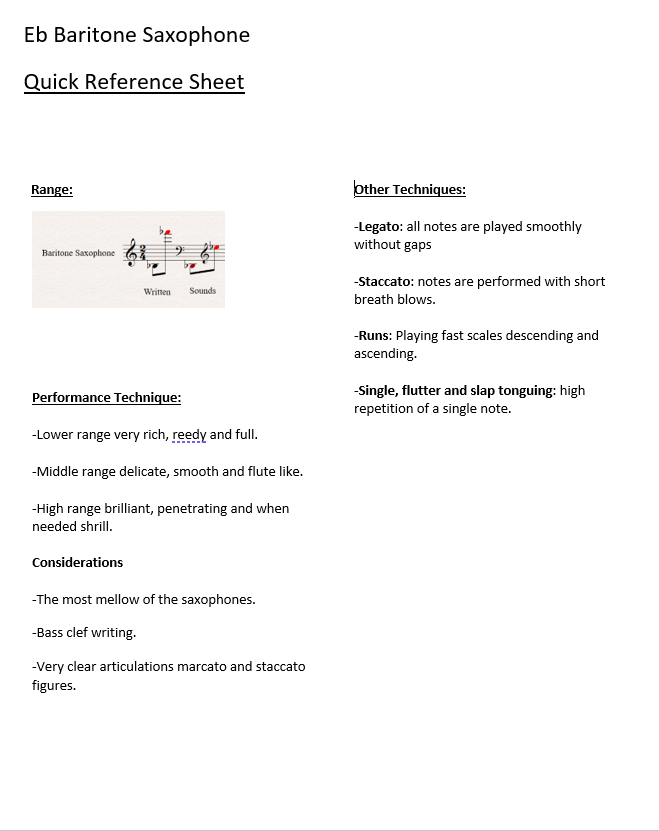 Eb Baritone Saxophone

Quick Reference Sheet

Range:

Baritone Saxophone

Written Sounds

Performance Technique:

-Lower range very rich, reedy and full.

-Middle range delicate, smooth and flute like.

-High range brilliant, penetrating and when needed shrill.

Considerations

-The most mellow of the saxophones.

-Bass clef writing.

-Very clear articulations marcato and staccato figures.

Other Techniques:

-Legato: all notes are played smoothly without gaps

-Staccato: notes are performed with short breath blows.

-Runs: Playing fast scales descending and ascending.

-Single, flutter and slap tonguing: high repetition of a single note.